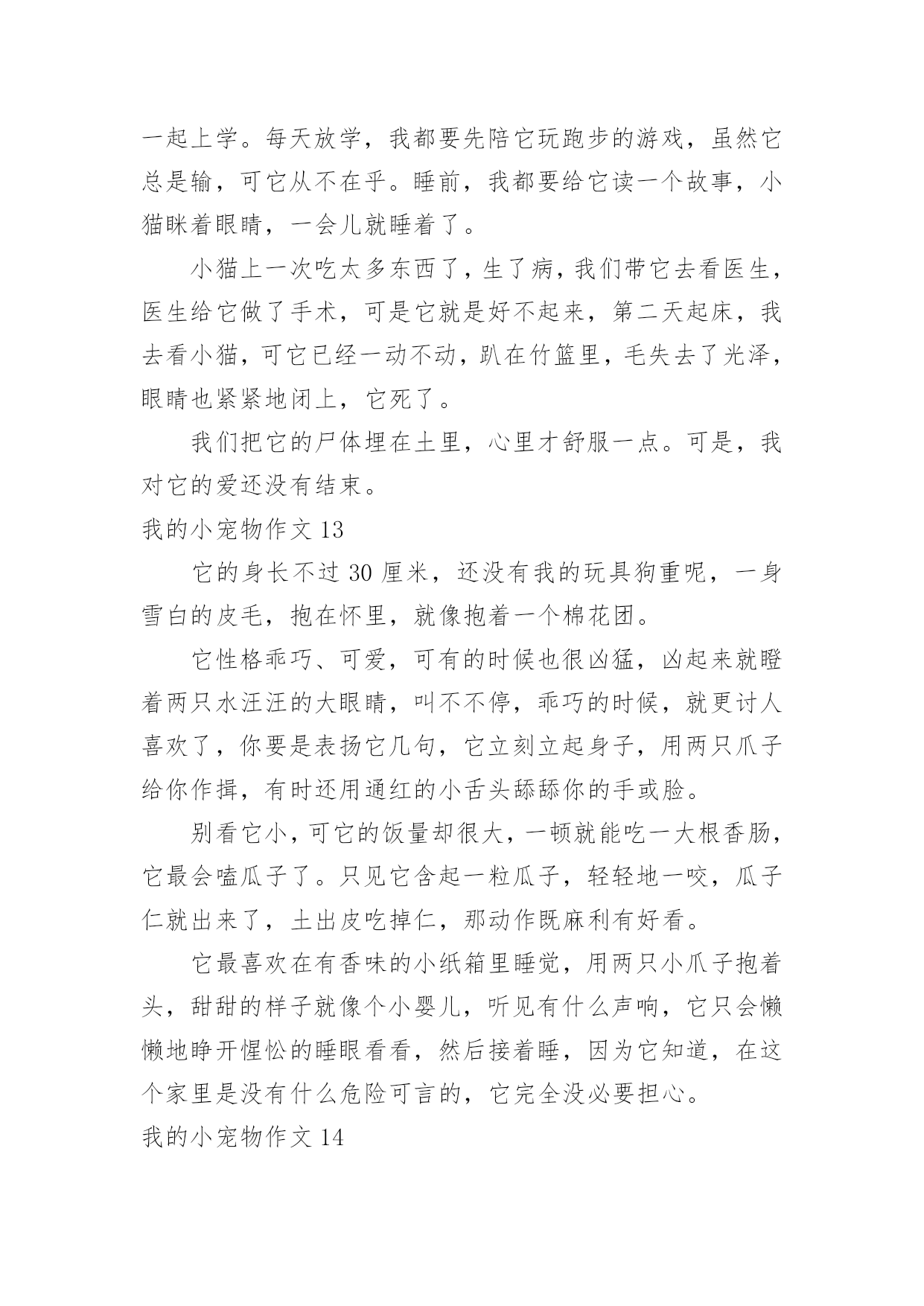 一起上学。每天放学，我都要先陪它玩跑步的游戏，虽然它总是输，可它从不在乎。睡前，我都要给它读一个故事，小猫眯着眼睛，一会儿就睡着了。

小猫上一次吃太多东西了，生了病，我们带它去看医生，医生给它做了手术，可是它就是好不起来，第二天起床，我去看小猫，可它已经一动不动，趴在竹篮里，毛失去了光泽，眼睛也紧紧地闭上，它死了。

我们把它的尸体埋在土里，心里才舒服一点。可是，我对它的爱还没有结束。

我的小宠物作文 13

它的身长不过 30 厘米，还没有我的玩具狗重呢，一身雪白的皮毛，抱在怀里，就像抱着一个棉花团。

它性格乖巧、可爱，可有的时候也很凶猛，凶起来就瞪着两只水汪汪的大眼睛，叫不不停，乖巧的时候，就更讨人喜欢了，你要是表扬它几句，它立刻立起身子，用两只爪子给你作揖，有时还用通红的小舌头舔舔你的手或脸。

别看它小，可它的饭量却很大，一顿就能吃一大根香肠，它最会嗑瓜子了。只见它含起一粒瓜子，轻轻地一咬，瓜子仁就出来了，土出皮吃掉仁，那动作既麻利有好看。

它最喜欢在有香味的小纸箱里睡觉，用两只小爪子抱着头，甜甜的样子就像个小婴儿，听见有什么声响，它只会懒懒地睁开惺忪的睡眼看看，然后接着睡，因为它知道，在这个家里是没有什么危险可言的，它完全没必要担心。

我的小宠物作文 14